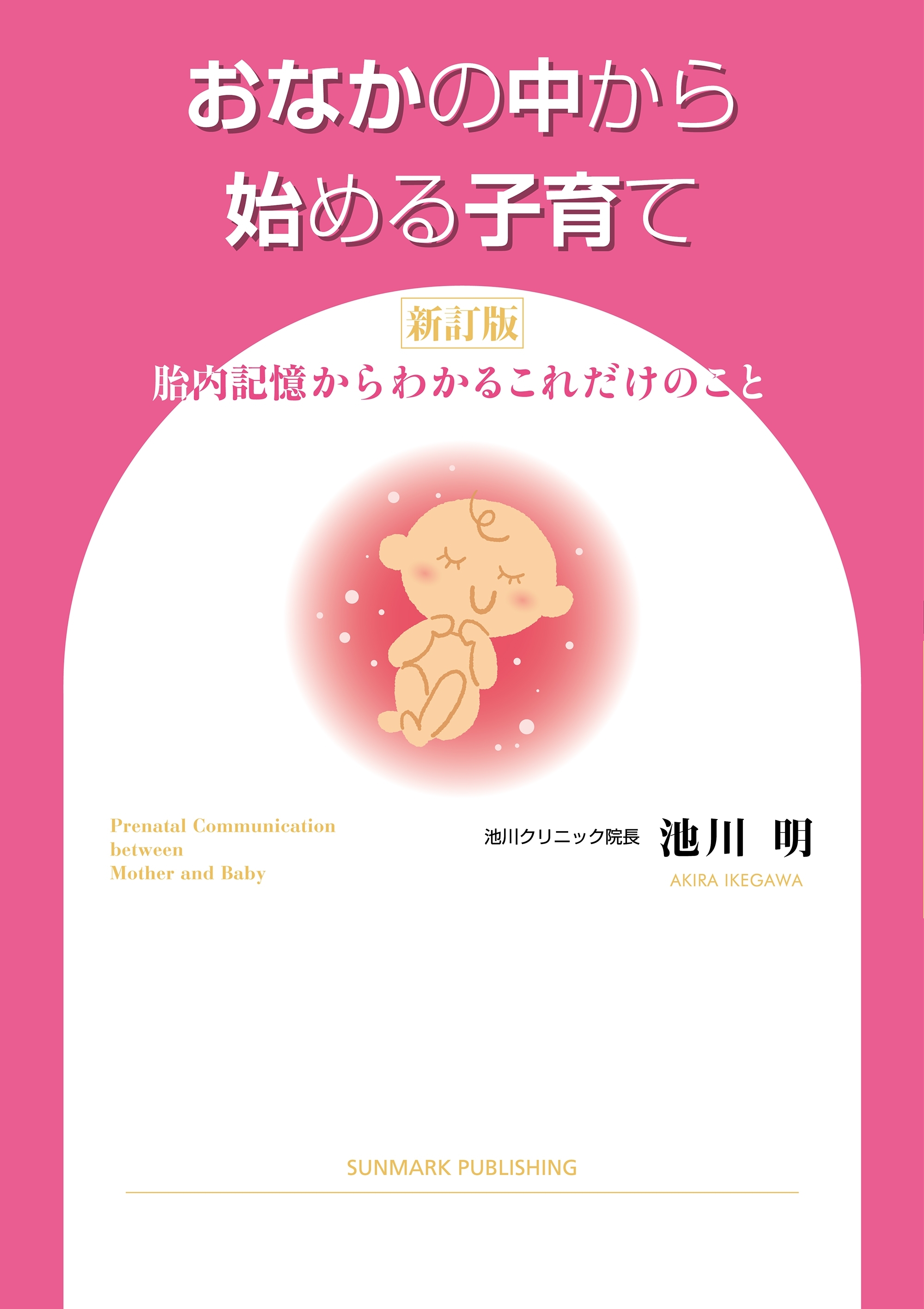 おなかの中から
始める子育て

新訂版

胎内記憶からわかるこれだけのこと

Prenatal Communication
between
Mother and Baby

池川クリニック院長 池川 明
AKIRA IKEGAWA

SUNMARK PUBLISHING